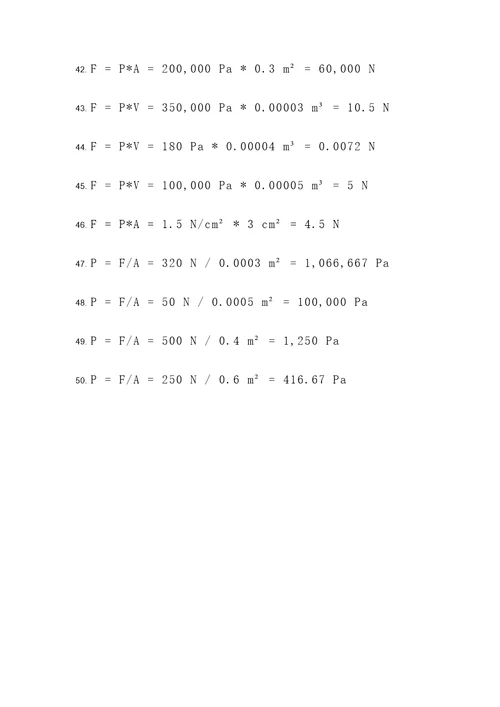 42. F = P*A = 200,000 Pa * 0.3 m² = 60,000 N

43. F = P*V = 350,000 Pa * 0.00003 m³ = 10.5 N

44. F = P*V = 180 Pa * 0.00004 m³ = 0.0072 N

45. F = P*V = 100,000 Pa * 0.00005 m³ = 5 N

46. F = P*A = 1.5 N/cm² * 3 cm² = 4.5 N

47. P = F/A = 320 N / 0.0003 m² = 1,066,667 Pa

48. P = F/A = 50 N / 0.0005 m² = 100,000 Pa

49. P = F/A = 500 N / 0.4 m² = 1,250 Pa

50. P = F/A = 250 N / 0.6 m² = 416.67 Pa